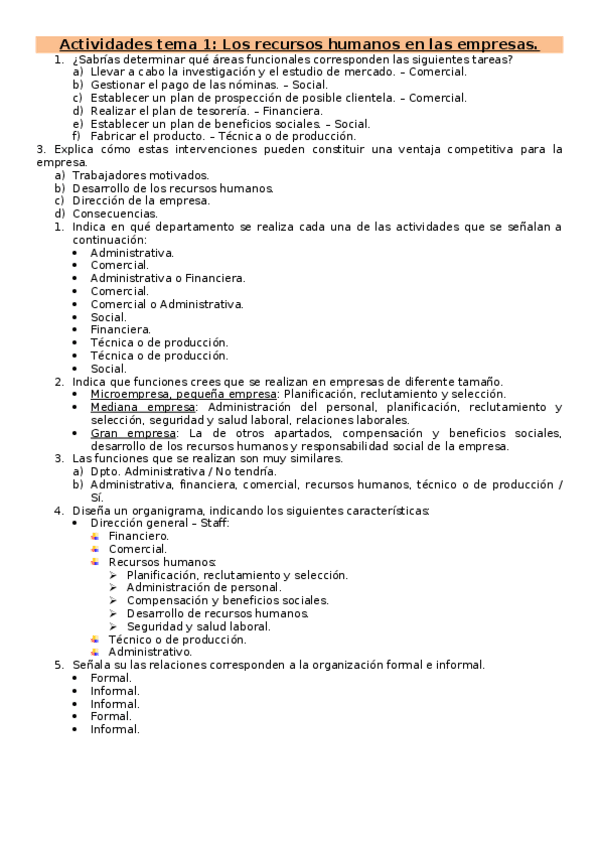 Actividades tema 1: Los recursos humanos en las empresas.

1. ¿Sabrías determinar qué áreas funcionales corresponden las siguientes tareas?
a) Llevar a cabo la investigación y el estudio de mercado. – Comercial.
b) Gestionar el pago de las nóminas. – Social.
c) Establecer un plan de prospección de posible clientela. – Comercial.
d) Realizar el plan de tesorería. – Financiera.
e) Establecer un plan de beneficios sociales. – Social.
f) Fabricar el producto. – Técnica o de producción.

3. Explica cómo estas intervenciones pueden constituir una ventaja competitiva para la empresa.
a) Trabajadores motivados.
b) Desarrollo de los recursos humanos.
c) Dirección de la empresa.
d) Consecuencias.

1. Indica en qué departamento se realiza cada una de las actividades que se señalan a continuación:
• Administrativa.
• Comercial.
• Administrativa o Financiera.
• Comercial.
• Comercial o Administrativa.
• Social.
• Financiera.
• Técnica o de producción.
• Técnica o de producción.
• Social.

2. Indica que funciones crees que se realizan en empresas de diferente tamaño.
• Microempresa, pequeña empresa: Planificación, reclutamiento y selección.
• Mediana empresa: Administración del personal, planificación, reclutamiento y selección, seguridad y salud laboral, relaciones laborales.
• Gran empresa: La de otros apartados, compensación y beneficios sociales, desarrollo de los recursos humanos y responsabilidad social de la empresa.

3. Las funciones que se realizan son muy similares.
a) Dpto. Administrativa / No tendría.
b) Administrativa, financiera, comercial, recursos humanos, técnico o de producción / Sí.

4. Diseña un organigrama, indicando los siguientes características:
• Dirección general – Staff:
Financiero.
Comercial.
Recursos humanos:
➢ Planificación, reclutamiento y selección.
➢ Administración de personal.
➢ Compensación y beneficios sociales.
➢ Desarrollo de recursos humanos.
➢ Seguridad y salud laboral.
Técnico o de producción.
Administrativo.

5. Señala su las relaciones corresponden a la organización formal e informal.
• Formal.
• Informal.
• Informal.
• Formal.
• Informal.